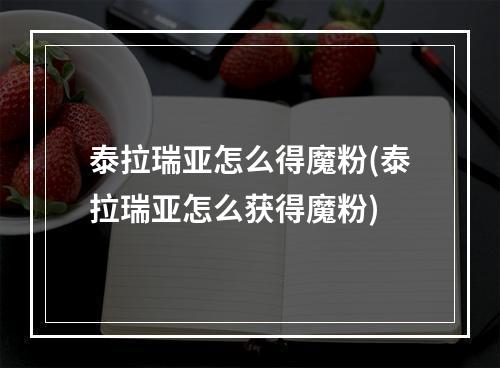 泰拉瑞亚怎么得魔粉(泰拉瑞亚怎么获得魔粉)